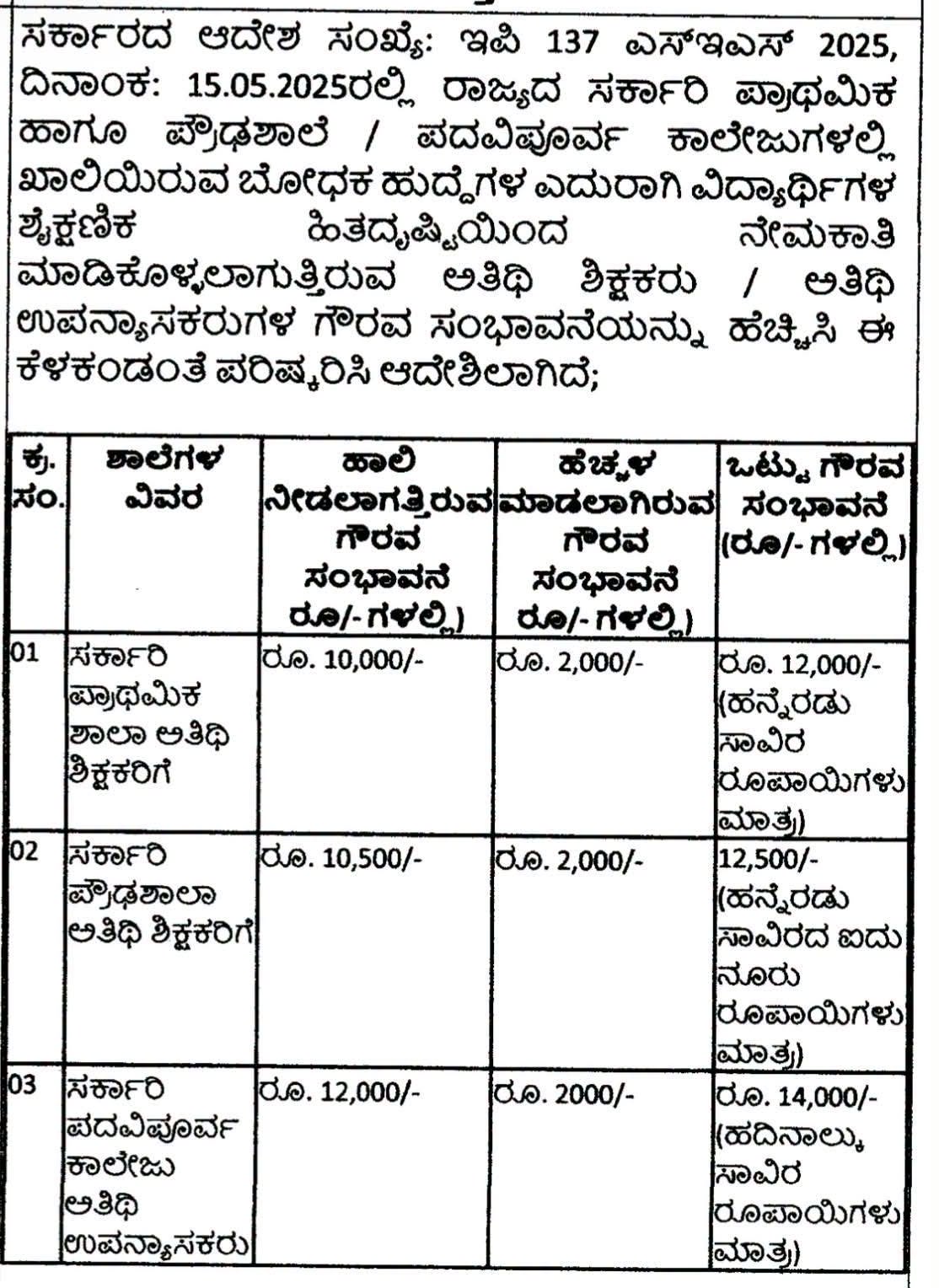 ಸರ್ಕಾರದ ಆದೇಶ ಸಂಖ್ಯೆ: ಇಪಿ 137 ಎಸ್‌ಇಎಸ್ 2025, ದಿನಾಂಕ: 15.05.2025ರಲ್ಲಿ ರಾಜ್ಯದ ಸರ್ಕಾರಿ ಪ್ರಾಥಮಿಕ ಹಾಗೂ ಪ್ರೌಢಶಾಲೆ / ಪದವಿಪೂರ್ವ ಕಾಲೇಜುಗಳಲ್ಲಿ ಖಾಲಿಯಿರುವ ಬೋಧಕ ಹುದ್ದೆಗಳ ಎದುರಾಗಿ ವಿದ್ಯಾರ್ಥಿಗಳ ಶೈಕ್ಷಣಿಕ ಹಿತದೃಷ್ಟಿಯಿಂದ ನೇಮಕಾತಿ ಮಾಡಿಕೊಳ್ಳಲಾಗುತ್ತಿರುವ ಅತಿಥಿ ಶಿಕ್ಷಕರು / ಅತಿಥಿ ಉಪನ್ಯಾಸಕರುಗಳ ಗೌರವ ಸಂಭಾವನೆಯನ್ನು ಹೆಚ್ಚಿಸಿ ಈ ಕೆಳಕಂಡಂತೆ ಪರಿಷ್ಕರಿಸಿ ಆದೇಶಿಲಾಗಿದೆ;

| ಕ್ರ. ಸಂ. | ಶಾಲೆಗಳ ವಿವರ | ಹಾಲಿ ನೀಡಲಾಗತ್ತಿರುವ ಗೌರವ ಸಂಭಾವನೆ ರೂ/-ಗಳಲ್ಲಿ) | ಹೆಚ್ಚಳ ಮಾಡಲಾಗಿರುವ ಗೌರವ ಸಂಭಾವನೆ ರೂ/-ಗಳಲ್ಲಿ) | ಒಟ್ಟು ಗೌರವ ಸಂಭಾವನೆ (ರೂ/-ಗಳಲ್ಲಿ) |
|---|---|---|---|---|
| 01 | ಸರ್ಕಾರಿ ಪ್ರಾಥಮಿಕ ಶಾಲಾ ಅತಿಥಿ ಶಿಕ್ಷಕರಿಗೆ | ರೂ. 10,000/- | ರೂ. 2,000/- | ರೂ. 12,000/- (ಹನ್ನೆರಡು ಸಾವಿರ ರೂಪಾಯಿಗಳು ಮಾತ್ರ) |
| 02 | ಸರ್ಕಾರಿ ಪ್ರೌಢಶಾಲಾ ಅತಿಥಿ ಶಿಕ್ಷಕರಿಗೆ | ರೂ. 10,500/- | ರೂ. 2,000/- | 12,500/- (ಹನ್ನೆರಡು ಸಾವಿರದ ಐದು ನೂರು ರೂಪಾಯಿಗಳು ಮಾತ್ರ) |
| 03 | ಸರ್ಕಾರಿ ಪದವಿಪೂರ್ವ ಕಾಲೇಜು ಅತಿಥಿ ಉಪನ್ಯಾಸಕರು | ರೂ. 12,000/- | ರೂ. 2000/- | ರೂ. 14,000/- (ಹದಿನಾಲ್ಕು ಸಾವಿರ ರೂಪಾಯಿಗಳು ಮಾತ್ರ) |